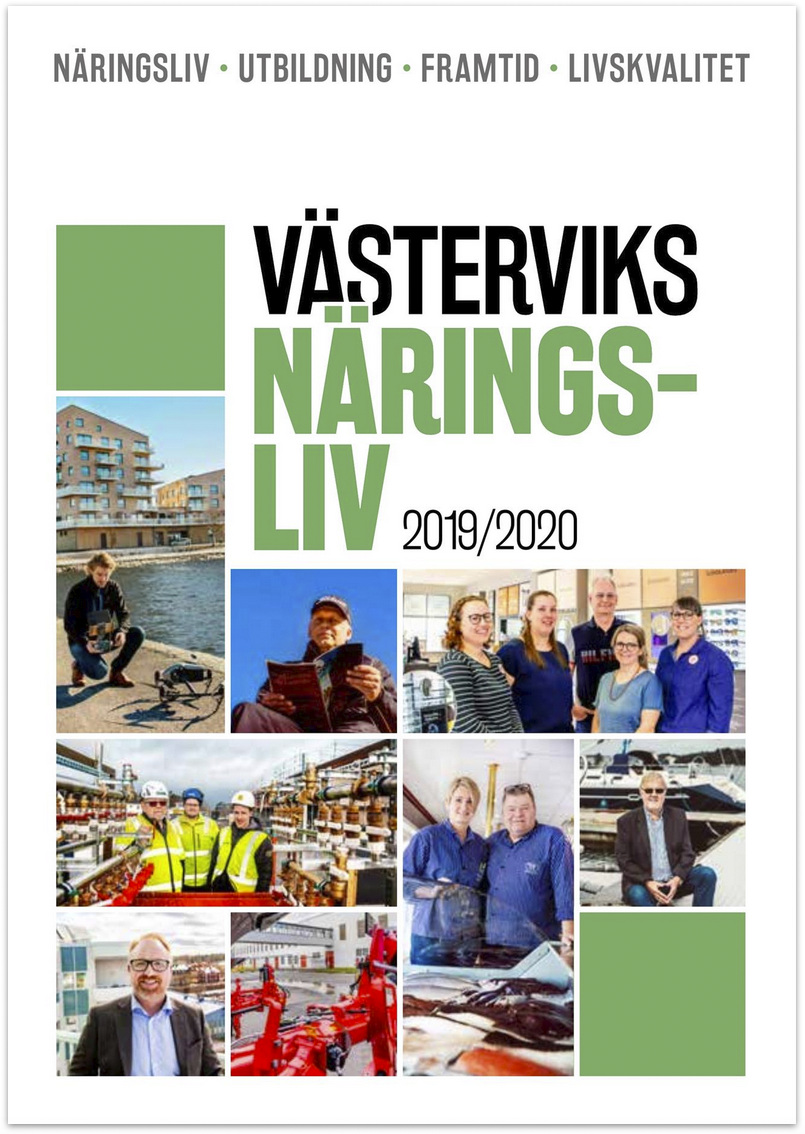 NÄRINGSLIV • UTBILDNING • FRAMTID • LIVSKVALITET

VÄSTERVIKS NÄRINGSLIV 2019/2020